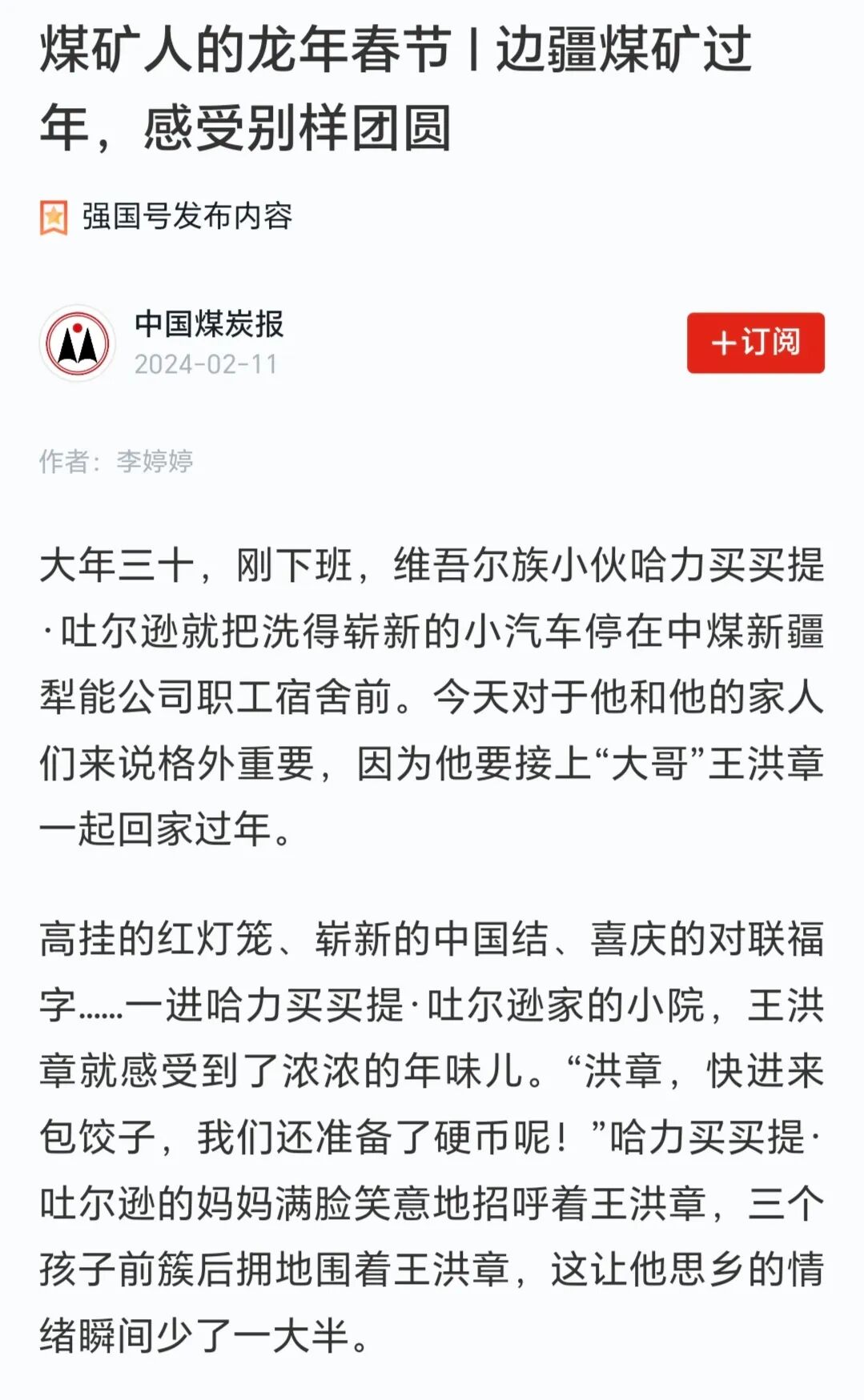 煤矿人的龙年春节 | 边疆煤矿过年，感受别样团圆

强国号发布内容

中国煤炭报
2024-02-11

+订阅

作者：李婷婷

大年三十，刚下班，维吾尔族小伙哈力买买提·吐尔逊就把洗得崭新的小汽车停在中煤新疆犁能公司职工宿舍前。今天对于他和他的家人们来说格外重要，因为他要接上“大哥”王洪章一起回家过年。

高挂的红灯笼、崭新的中国结、喜庆的对联福字……一进哈力买买提·吐尔逊家的小院，王洪章就感受到了浓浓的年味儿。“洪章，快进来包饺子，我们还准备了硬币呢！”哈力买买提·吐尔逊的妈妈满脸笑意地招呼着王洪章，三个孩子前簇后拥地围着王洪章，这让他思乡的情绪瞬间少了一大半。